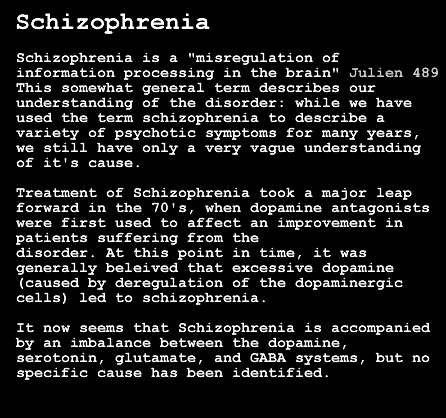 Schizophrenia

Schizophrenia is a "misregulation of information processing in the brain" Julien 489 This somewhat general term describes our understanding of the disorder: while we have used the term schizophrenia to describe a variety of psychotic symptoms for many years, we still have only a very vague understanding of it's cause.

Treatment of Schizophrenia took a major leap forward in the 70's, when dopamine antagonists were first used to affect an improvement in patients suffering from the disorder. At this point in time, it was generally beleived that excessive dopamine (caused by deregulation of the dopaminergic cells) led to schizophrenia.

It now seems that Schizophrenia is accompanied by an imbalance between the dopamine, serotonin, glutamate, and GABA systems, but no specific cause has been identified.